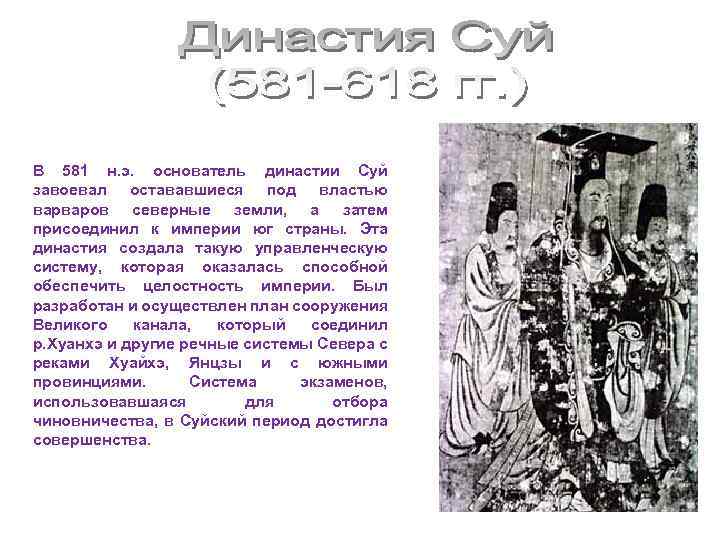 Династия Суй
(581-618 гг.)

В 581 н.э. основатель династии Суй завоевал остававшиеся под властью варваров северные земли, а затем присоединил к империи юг страны. Эта династия создала такую управленческую систему, которая оказалась способной обеспечить целостность империи. Был разработан и осуществлен план сооружения Великого канала, который соединил р.Хуанхэ и другие речные системы Севера с реками Хуайхэ, Янцзы и с южными провинциями. Система экзаменов, использовавшаяся для отбора чиновничества, в Суйский период достигла совершенства.